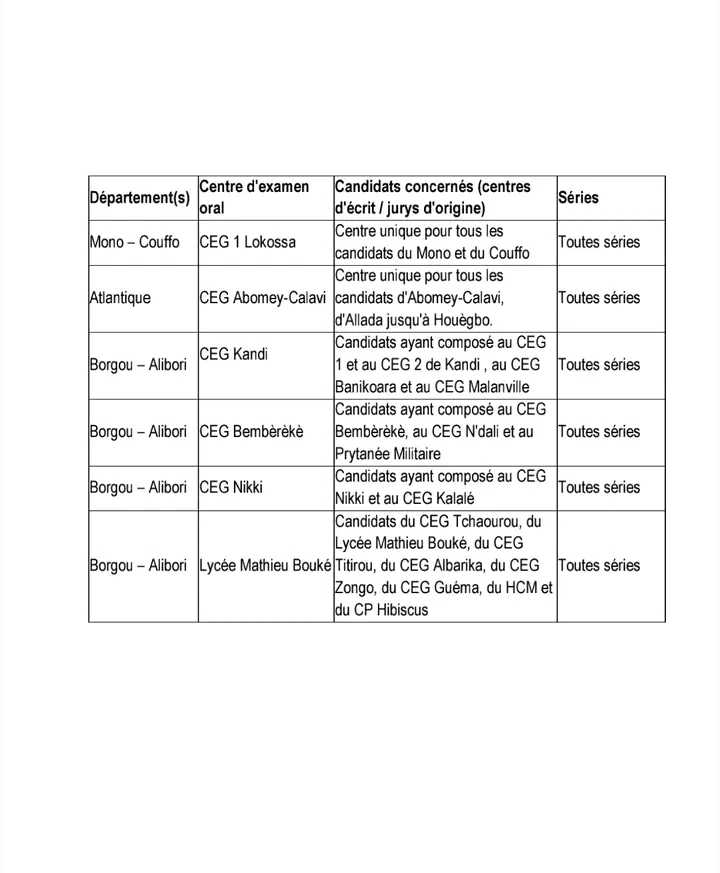 | Département(s) | Centre d'examen oral | Candidats concernés (centres d'écrit / jurys d'origine) | Séries |
|---|---|---|---|
| Mono – Couffo | CEG 1 Lokossa | Centre unique pour tous les candidats du Mono et du Couffo | Toutes séries |
| Atlantique | CEG Abomey-Calavi | Centre unique pour tous les candidats d'Abomey-Calavi, d'Allada jusqu'à Houègbo. | Toutes séries |
| Borgou – Alibori | CEG Kandi | Candidats ayant composé au CEG 1 et au CEG 2 de Kandi , au CEG Banikoara et au CEG Malanville | Toutes séries |
| Borgou – Alibori | CEG Bembèrèkè | Candidats ayant composé au CEG Bembèrèkè, au CEG N'dali et au Prytanée Militaire | Toutes séries |
| Borgou – Alibori | CEG Nikki | Candidats ayant composé au CEG Nikki et au CEG Kalalé | Toutes séries |
| Borgou – Alibori | Lycée Mathieu Bouké | Candidats du CEG Tchaourou, du Lycée Mathieu Bouké, du CEG Titirou, du CEG Albarika, du CEG Zongo, du CEG Guéma, du HCM et du CP Hibiscus | Toutes séries |